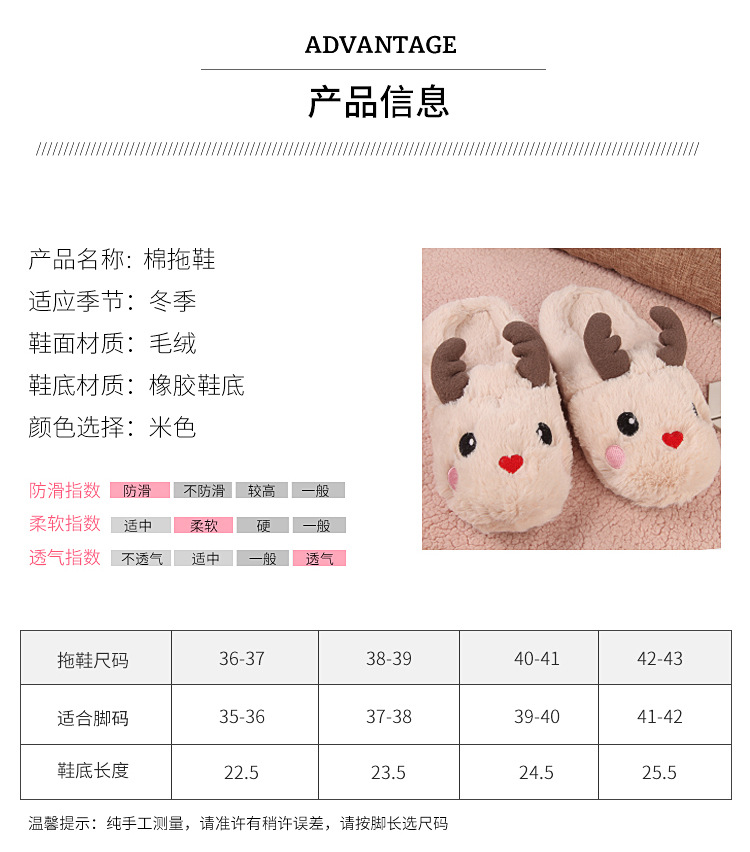 ADVANTAGE

产品信息

产品名称：棉拖鞋

适应季节：冬季

鞋面材质：毛绒

鞋底材质：橡胶鞋底

颜色选择：米色

防滑指数 防滑 不防滑 较高 一般

柔软指数 适中 柔软 硬 一般

透气指数 不透气 适中 一般 透气

| 拖鞋尺码 | 36-37 | 38-39 | 40-41 | 42-43 |
|---|---|---|---|---|
| 适合脚码 | 35-36 | 37-38 | 39-40 | 41-42 |
| 鞋底长度 | 22.5 | 23.5 | 24.5 | 25.5 |

温馨提示：纯手工测量，请准许有稍许误差，请按脚长选尺码